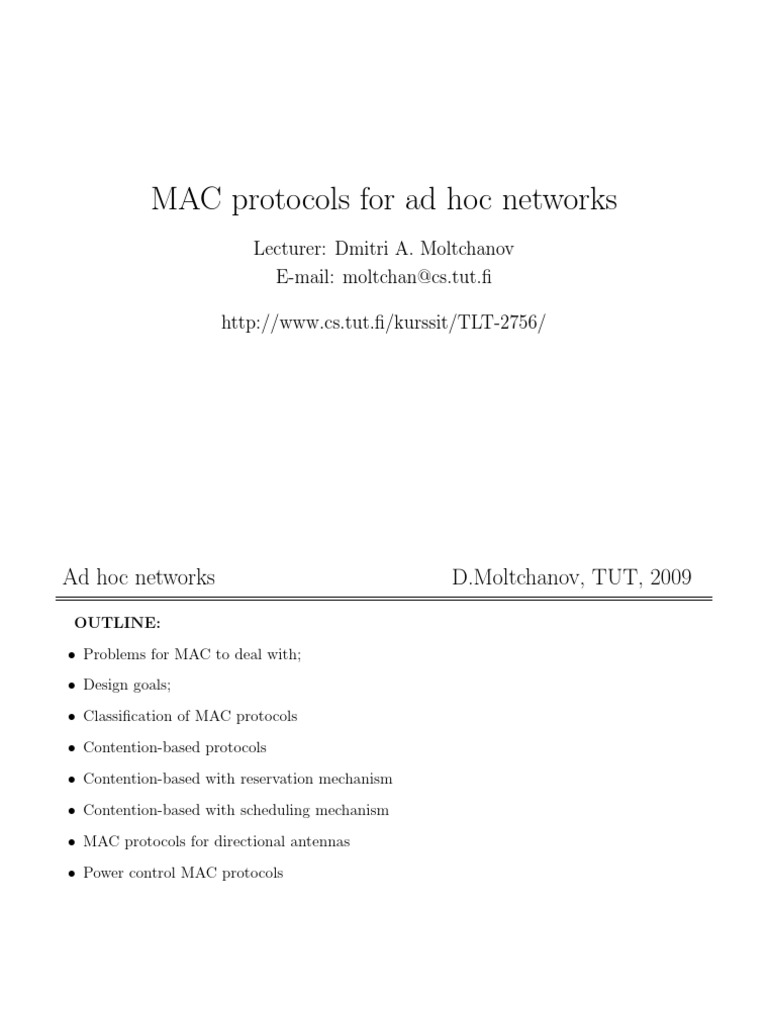 MAC protocols for ad hoc networks

Lecturer: Dmitri A. Moltchanov
E-mail: moltchan@cs.tut.fi

http://www.cs.tut.fi/kurssit/TLT-2756/

Ad hoc networks D.Moltchanov, TUT, 2009

OUTLINE:

• Problems for MAC to deal with;
• Design goals;
• Classification of MAC protocols
• Contention-based protocols
• Contention-based with reservation mechanism
• Contention-based with scheduling mechanism
• MAC protocols for directional antennas
• Power control MAC protocols